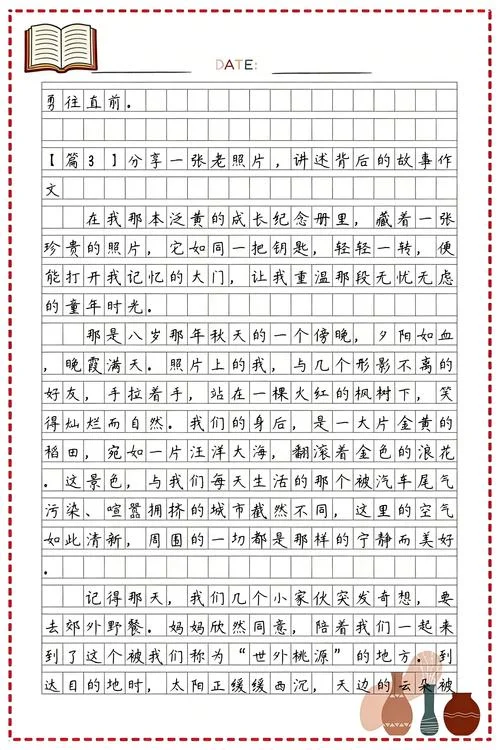 DATE:

勇往直前。

【篇3】分享一张老照片，讲述背后的故事作文

在我那本泛黄的成长纪念册里，藏着一张珍贵的照片，它如同一把钥匙，轻轻一转，便能打开我记忆的大门，让我重温那段无忧无虑的童年时光。

那是八岁那年秋天的一个傍晚，夕阳如血，晚霞满天。照片上的我，与几个形影不离的好友，手拉着手，站在一棵火红的枫树下，笑得灿烂而自然。我们的身后，是一大片金黄的稻田，宛如一片汪洋大海，翻滚着金色的浪花。这景色，与我们每天生活的那个被汽车尾气污染、喧嚣拥挤的城市截然不同，这里的空气如此清新，周围的一切都是那样的宁静而美好。

记得那天，我们几个小家伙突发奇想，要去郊外野餐。妈妈欣然同意，陪着我们一起来到了这个被我们称为“世外桃源”的地方。到达目的地时，太阳正缓缓西沉，天边的云朵被